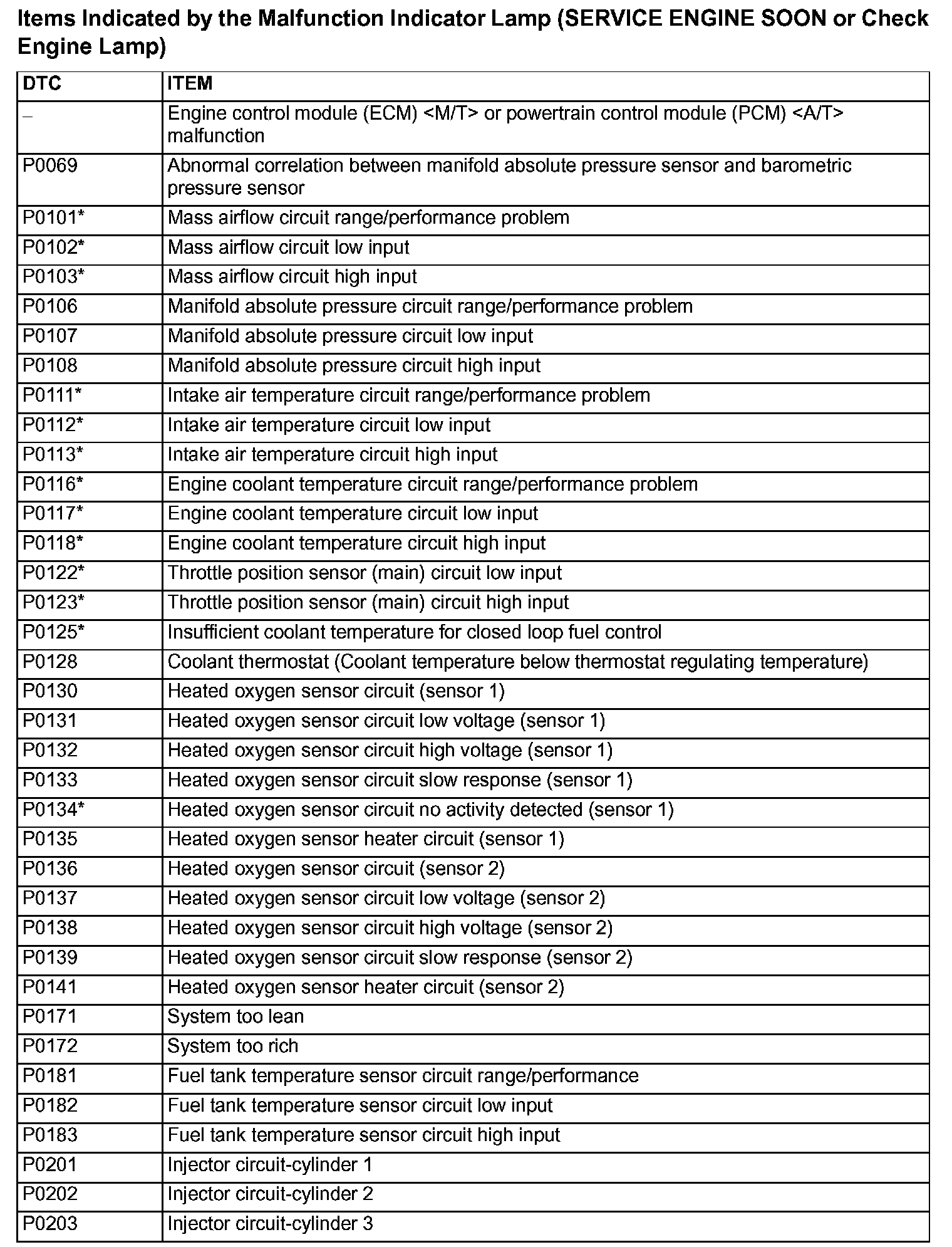 Items Indicated by the Malfunction Indicator Lamp (SERVICE ENGINE SOON or Check Engine Lamp)

| DTC | ITEM |
|---|---|
| – | Engine control module (ECM) <M/T> or powertrain control module (PCM) <A/T> malfunction |
| P0069 | Abnormal correlation between manifold absolute pressure sensor and barometric pressure sensor |
| P0101* | Mass airflow circuit range/performance problem |
| P0102* | Mass airflow circuit low input |
| P0103* | Mass airflow circuit high input |
| P0106 | Manifold absolute pressure circuit range/performance problem |
| P0107 | Manifold absolute pressure circuit low input |
| P0108 | Manifold absolute pressure circuit high input |
| P0111* | Intake air temperature circuit range/performance problem |
| P0112* | Intake air temperature circuit low input |
| P0113* | Intake air temperature circuit high input |
| P0116* | Engine coolant temperature circuit range/performance problem |
| P0117* | Engine coolant temperature circuit low input |
| P0118* | Engine coolant temperature circuit high input |
| P0122* | Throttle position sensor (main) circuit low input |
| P0123* | Throttle position sensor (main) circuit high input |
| P0125* | Insufficient coolant temperature for closed loop fuel control |
| P0128 | Coolant thermostat (Coolant temperature below thermostat regulating temperature) |
| P0130 | Heated oxygen sensor circuit (sensor 1) |
| P0131 | Heated oxygen sensor circuit low voltage (sensor 1) |
| P0132 | Heated oxygen sensor circuit high voltage (sensor 1) |
| P0133 | Heated oxygen sensor circuit slow response (sensor 1) |
| P0134* | Heated oxygen sensor circuit no activity detected (sensor 1) |
| P0135 | Heated oxygen sensor heater circuit (sensor 1) |
| P0136 | Heated oxygen sensor circuit (sensor 2) |
| P0137 | Heated oxygen sensor circuit low voltage (sensor 2) |
| P0138 | Heated oxygen sensor circuit high voltage (sensor 2) |
| P0139 | Heated oxygen sensor circuit slow response (sensor 2) |
| P0141 | Heated oxygen sensor heater circuit (sensor 2) |
| P0171 | System too lean |
| P0172 | System too rich |
| P0181 | Fuel tank temperature sensor circuit range/performance |
| P0182 | Fuel tank temperature sensor circuit low input |
| P0183 | Fuel tank temperature sensor circuit high input |
| P0201 | Injector circuit-cylinder 1 |
| P0202 | Injector circuit-cylinder 2 |
| P0203 | Injector circuit-cylinder 3 |